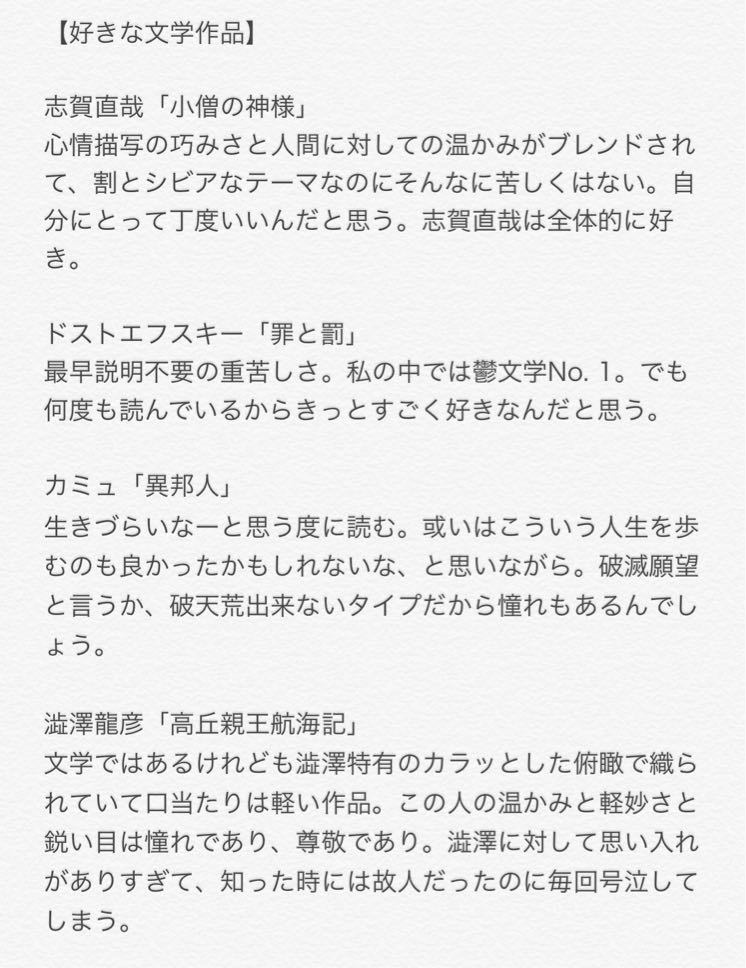 【好きな文学作品】

志賀直哉「小僧の神様」
心情描写の巧みさと人間に対しての温かみがブレンドされて、割とシビアなテーマなのにそんなに苦しくはない。自分にとって丁度いいんだと思う。志賀直哉は全体的に好き。

ドストエフスキー「罪と罰」
最早説明不要の重苦しさ。私の中では鬱文学No. 1。でも何度も読んでいるからきっとすごく好きなんだと思う。

カミュ「異邦人」
生きづらいなーと思う度に読む。或いはこういう人生を歩むのも良かったかもしれないな、と思いながら。破滅願望と言うか、破天荒出来ないタイプだから憧れもあるんでしょう。

澁澤龍彦「高丘親王航海記」
文学ではあるけれども澁澤特有のカラッとした俯瞰で織られていて口当たりは軽い作品。この人の温かみと軽妙さと鋭い目は憧れであり、尊敬であり。澁澤に対して思い入れがありすぎて、知った時には故人だったのに毎回号泣してしまう。